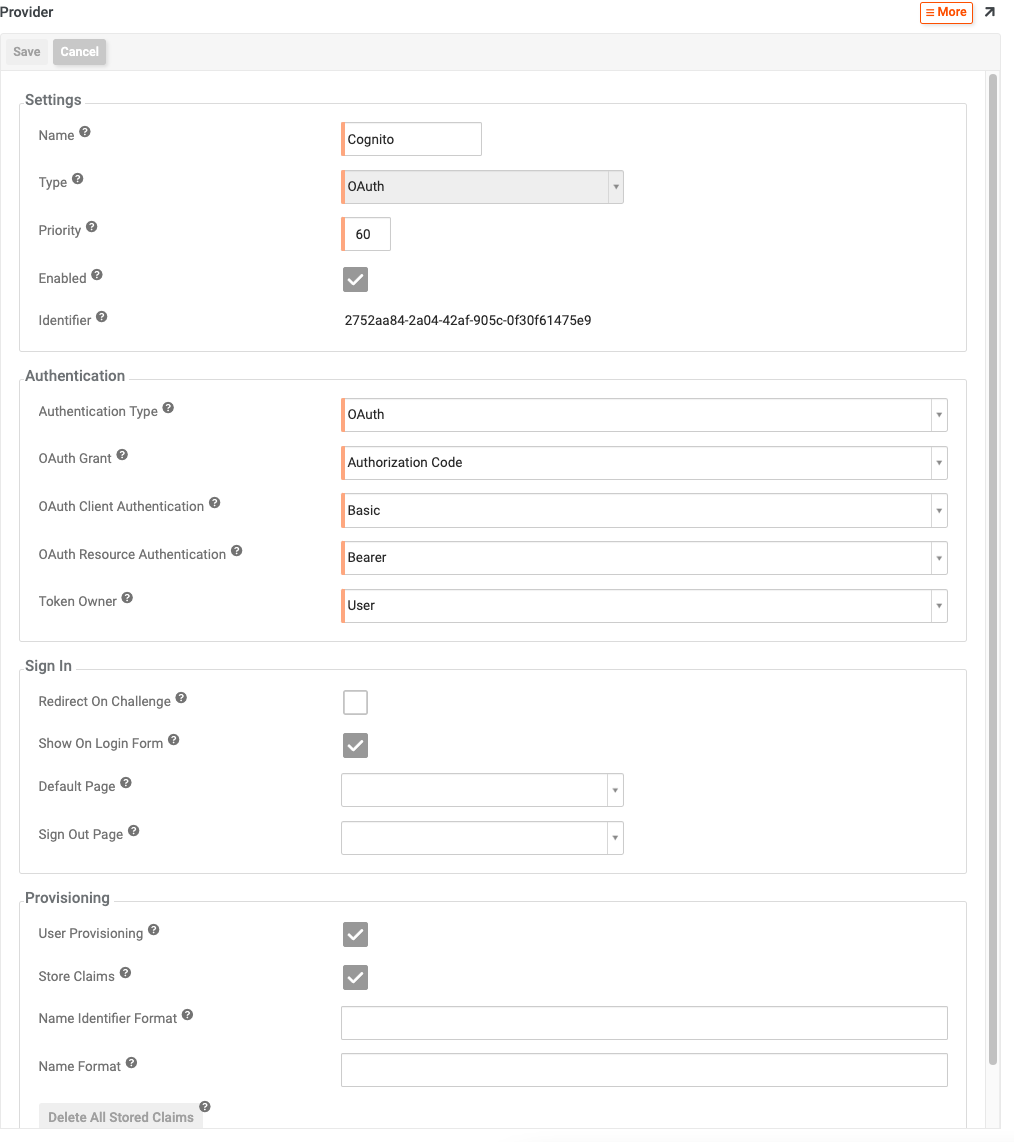 Provider

≡ More

Save Cancel

Settings

Name

Cognito

Type

OAuth

Priority

60

Enabled

Identifier

2752aa84-2a04-42af-905c-0f30f61475e9

Authentication

Authentication Type

OAuth

OAuth Grant

Authorization Code

OAuth Client Authentication

Basic

OAuth Resource Authentication

Bearer

Token Owner

User

Sign In

Redirect On Challenge

Show On Login Form

Default Page

Sign Out Page

Provisioning

User Provisioning

Store Claims

Name Identifier Format

Name Format

Delete All Stored Claims